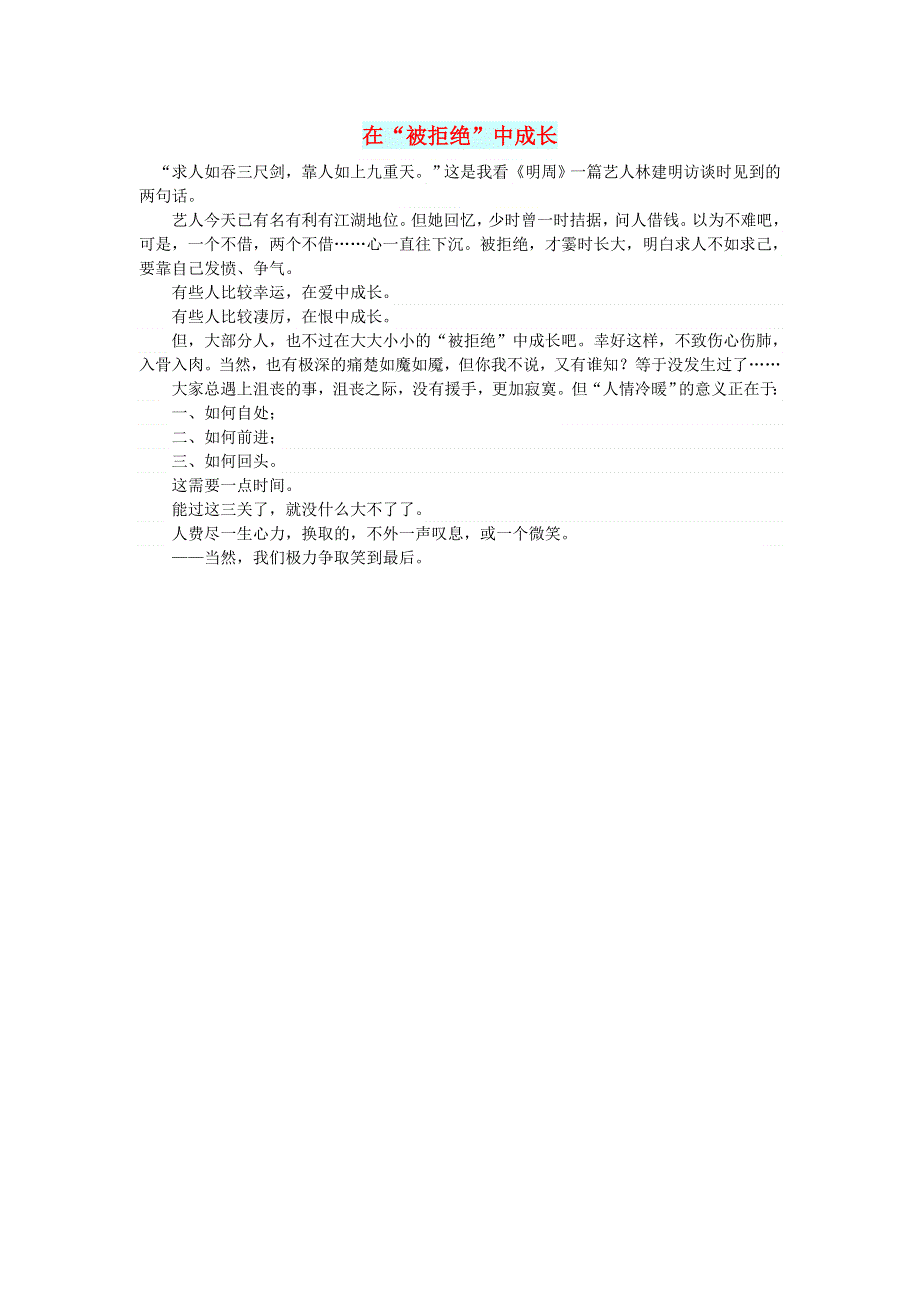 在“被拒绝”中成长

“求人如吞三尺剑，靠人如上九重天。”这是我看《明周》一篇艺人林建明访谈时见到的两句话。

艺人今天已有名有利有江湖地位。但她回忆，少时曾一时拮据，问人借钱。以为不难吧，可是，一个不借，两个不借……心一直往下沉。被拒绝，才霎时长大，明白求人不如求己，要靠自己发愤、争气。

有些人比较幸运，在爱中成长。

有些人比较凄厉，在恨中成长。

但，大部分人，也不过在大大小小的“被拒绝”中成长吧。幸好这样，不致伤心伤肺，入骨入肉。当然，也有极深的痛楚如魔如魇，但你我不说，又有谁知？等于没发生过了……

大家总遇上沮丧的事，沮丧之际，没有援手，更加寂寞。但“人情冷暖”的意义正在于：

一、如何自处；

二、如何前进；

三、如何回头。

这需要一点时间。

能过这三关了，就没什么大不了了。

人费尽一生心力，换取的，不外一声叹息，或一个微笑。

——当然，我们极力争取笑到最后。